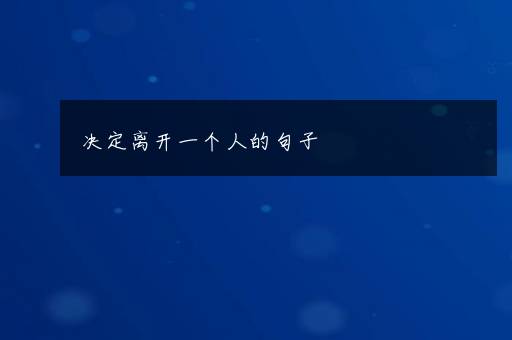 决定离开一个人的句子